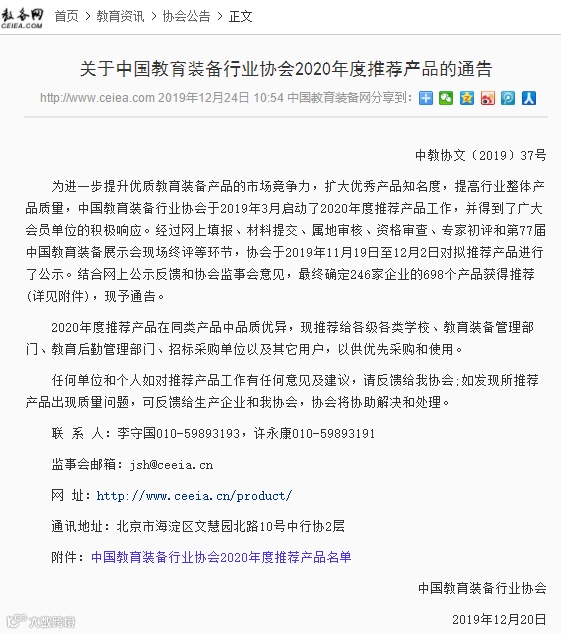 教备网
CEIEA.COM
首页 > 教育资讯 > 协会公告 > 正文

关于中国教育装备行业协会2020年度推荐产品的通告

http://www.ceiea.com 2019年12月24日 10:54 中国教育装备网分享到:

中教协文（2019）37号

为进一步提升优质教育装备产品的市场竞争力，扩大优秀产品知名度，提高行业整体产品质量，中国教育装备行业协会于2019年3月启动了2020年度推荐产品工作，并得到了广大会员单位的积极响应。经过网上填报、材料提交、属地审核、资格审查、专家初评和第77届中国教育装备展示会现场终评等环节，协会于2019年11月19日至12月2日对拟推荐产品进行了公示。结合网上公示反馈和协会监事会意见，最终确定246家企业的698个产品获得推荐（详见附件），现予通告。

2020年度推荐产品在同类产品中品质优异，现推荐给各级各类学校、教育装备管理部门、教育后勤管理部门、招标采购单位以及其它用户，以供优先采购和使用。

任何单位和个人如对推荐产品工作有任何意见及建议，请反馈给我协会;如发现所推荐产品出现质量问题，可反馈给生产企业和我协会，协会将协助解决和处理。

联 系 人：李守国010-59893193，许永康010-59893191

监事会邮箱：jsh@ceeia.cn

网 址：http://www.ceeia.cn/product/

通讯地址：北京市海淀区文慧园北路10号中行协2层

附件：中国教育装备行业协会2020年度推荐产品名单

中国教育装备行业协会

2019年12月20日

大数跨境